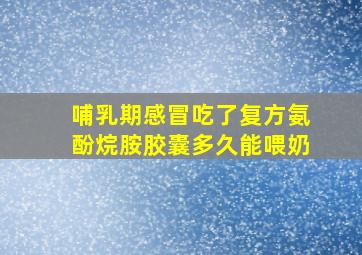 哺乳期感冒吃了复方氨酚烷胺胶囊多久能喂奶